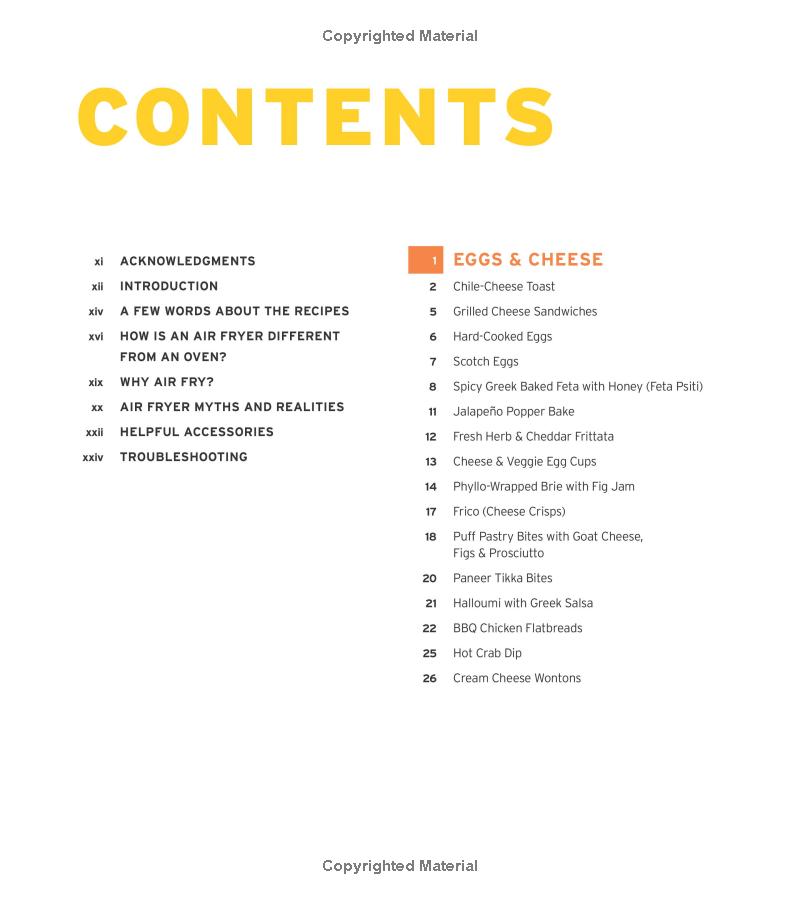 Copyrighted Material

CONTENTS

xi ACKNOWLEDGMENTS
xii INTRODUCTION
xiv A FEW WORDS ABOUT THE RECIPES
xvi HOW IS AN AIR FRYER DIFFERENT FROM AN OVEN?
xix WHY AIR FRY?
xx AIR FRYER MYTHS AND REALITIES
xxii HELPFUL ACCESSORIES
xxiv TROUBLESHOOTING

1 EGGS & CHEESE
2 Chile-Cheese Toast
5 Grilled Cheese Sandwiches
6 Hard-Cooked Eggs
7 Scotch Eggs
8 Spicy Greek Baked Feta with Honey (Feta Psiti)
11 Jalapeño Popper Bake
12 Fresh Herb & Cheddar Frittata
13 Cheese & Veggie Egg Cups
14 Phyllo-Wrapped Brie with Fig Jam
17 Frico (Cheese Crisps)
18 Puff Pastry Bites with Goat Cheese, Figs & Prosciutto
20 Paneer Tikka Bites
21 Halloumi with Greek Salsa
22 BBQ Chicken Flatbreads
25 Hot Crab Dip
26 Cream Cheese Wontons

Copyrighted Material